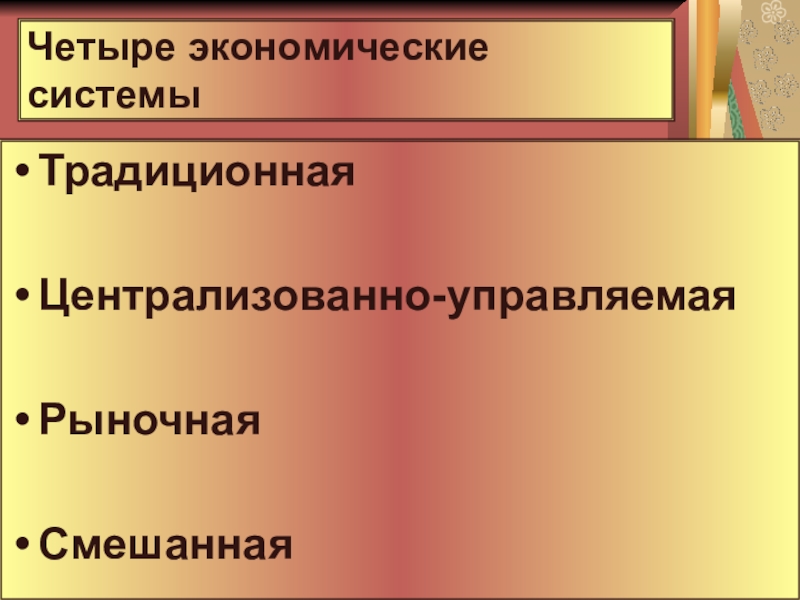 Четыре экономические системы

• Традиционная

• Централизованно-управляемая

• Рыночная

• Смешанная